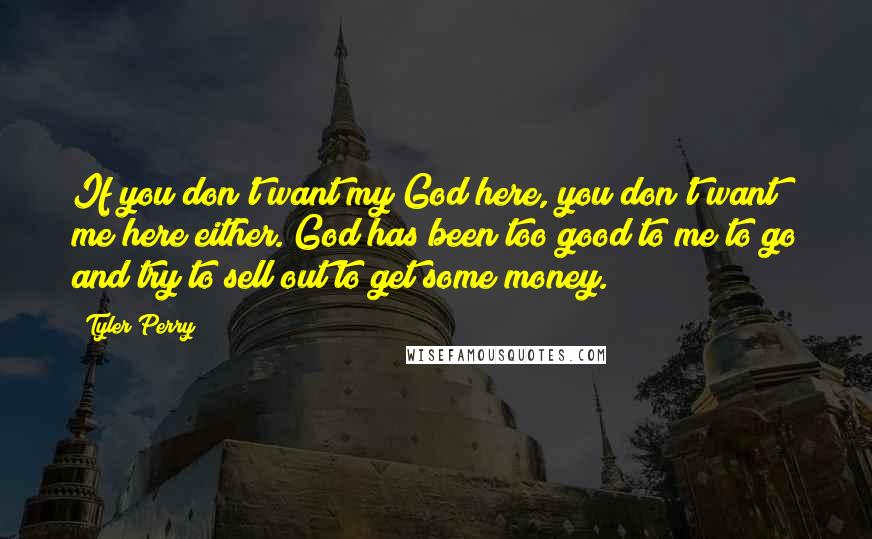 If you don't want my God here, you don't want me here either. God has been too good to me to go and try to sell out to get some money.

Tyler Perry

WISEFAMOUSQUOTES.COM